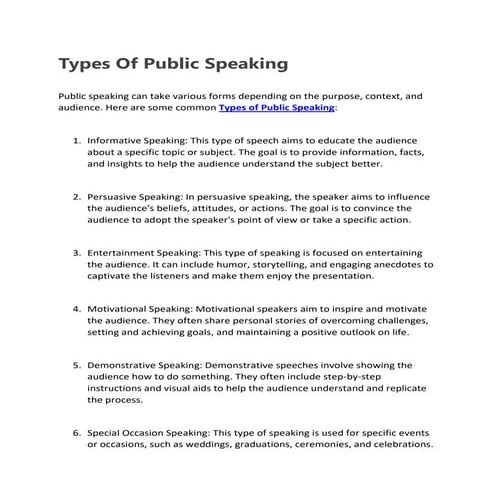 Types Of Public Speaking

Public speaking can take various forms depending on the purpose, context, and audience. Here are some common Types of Public Speaking:

1. Informative Speaking: This type of speech aims to educate the audience about a specific topic or subject. The goal is to provide information, facts, and insights to help the audience understand the subject better.

2. Persuasive Speaking: In persuasive speaking, the speaker aims to influence the audience's beliefs, attitudes, or actions. The goal is to convince the audience to adopt the speaker's point of view or take a specific action.

3. Entertainment Speaking: This type of speaking is focused on entertaining the audience. It can include humor, storytelling, and engaging anecdotes to captivate the listeners and make them enjoy the presentation.

4. Motivational Speaking: Motivational speakers aim to inspire and motivate the audience. They often share personal stories of overcoming challenges, setting and achieving goals, and maintaining a positive outlook on life.

5. Demonstrative Speaking: Demonstrative speeches involve showing the audience how to do something. They often include step-by-step instructions and visual aids to help the audience understand and replicate the process.

6. Special Occasion Speaking: This type of speaking is used for specific events or occasions, such as weddings, graduations, ceremonies, and celebrations.